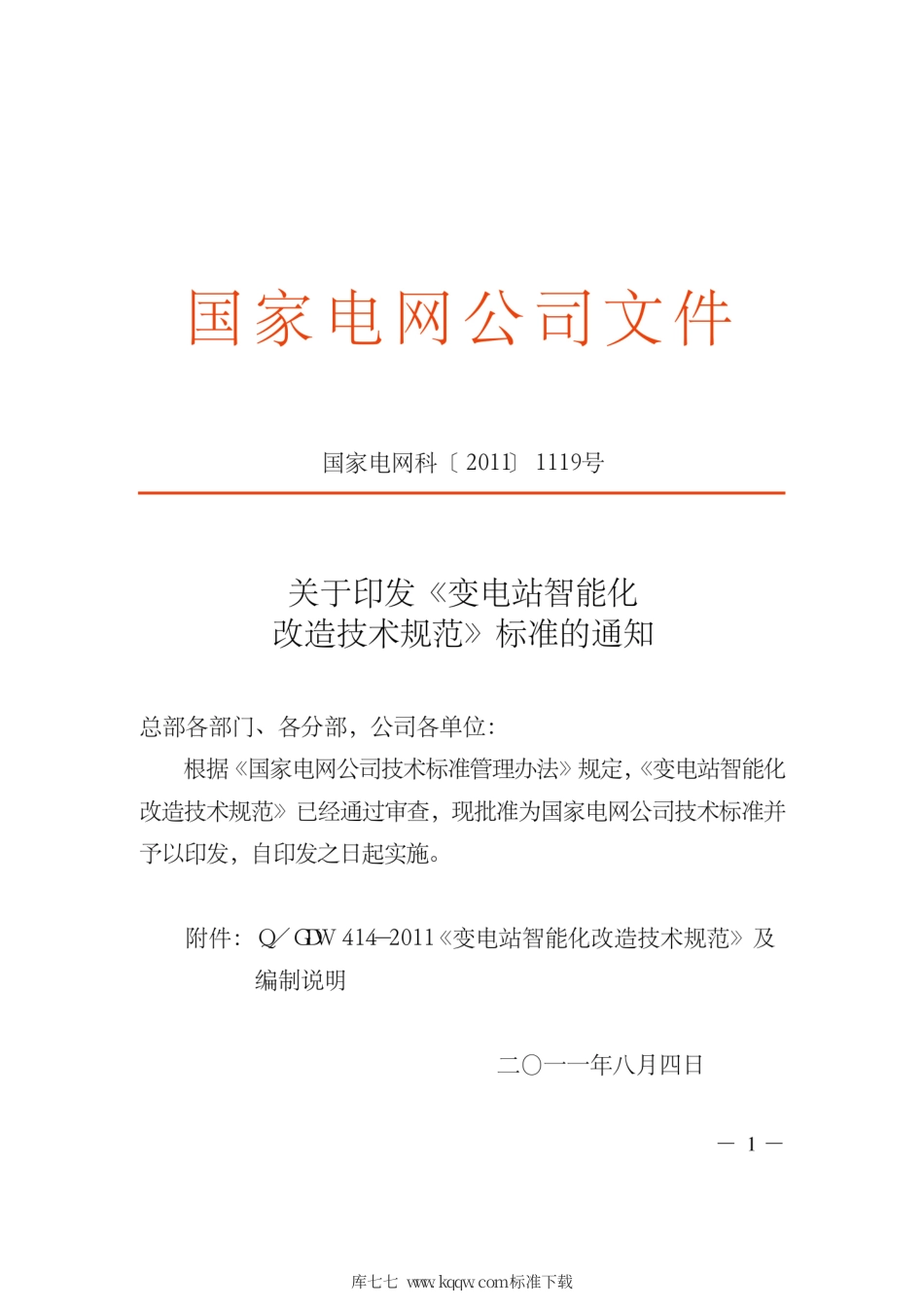 国家电网公司文件

国家电网科〔2011〕1119号

关于印发《变电站智能化改造技术规范》标准的通知

总部各部门、各分部，公司各单位：

根据《国家电网公司技术标准管理办法》规定，《变电站智能化改造技术规范》已经通过审查，现批准为国家电网公司技术标准并予以印发，自印发之日起实施。

附件：Q／GDW 414—2011《变电站智能化改造技术规范》及编制说明

二〇一一年八月四日

— 1 —

库七七 www.kqqw.com标准下载